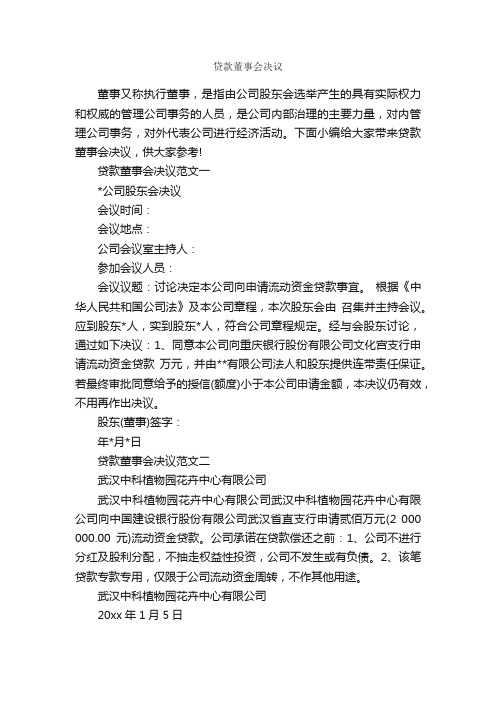 贷款董事会决议

董事又称执行董事，是指由公司股东会选举产生的具有实际权力和权威的管理公司事务的人员，是公司内部治理的主要力量，对内管理公司事务，对外代表公司进行经济活动。下面小编给大家带来贷款董事会决议，供大家参考!

贷款董事会决议范文一

*公司股东会决议

会议时间：

会议地点：

公司会议室主持人：

参加会议人员：

会议议题：讨论决定本公司向申请流动资金贷款事宜。 根据《中华人民共和国公司法》及本公司章程，本次股东会由 召集并主持会议。应到股东*人，实到股东*人，符合公司章程规定。经与会股东讨论，通过如下决议：1、同意本公司向重庆银行股份有限公司文化宫支行申请流动资金贷款 万元，并由**有限公司法人和股东提供连带责任保证。若最终审批同意给予的授信(额度)小于本公司申请金额，本决议仍有效，不用再作出决议。

股东(董事)签字：

年*月*日

贷款董事会决议范文二

武汉中科植物园花卉中心有限公司

武汉中科植物园花卉中心有限公司武汉中科植物园花卉中心有限公司向中国建设银行股份有限公司武汉省直支行申请贰佰万元(2 000 000.00 元)流动资金贷款。公司承诺在贷款偿还之前：1、公司不进行分红及股利分配，不抽走权益性投资，公司不发生或有负债。2、该笔贷款专款专用，仅限于公司流动资金周转，不作其他用途。

武汉中科植物园花卉中心有限公司

20xx 年 1 月 5 日